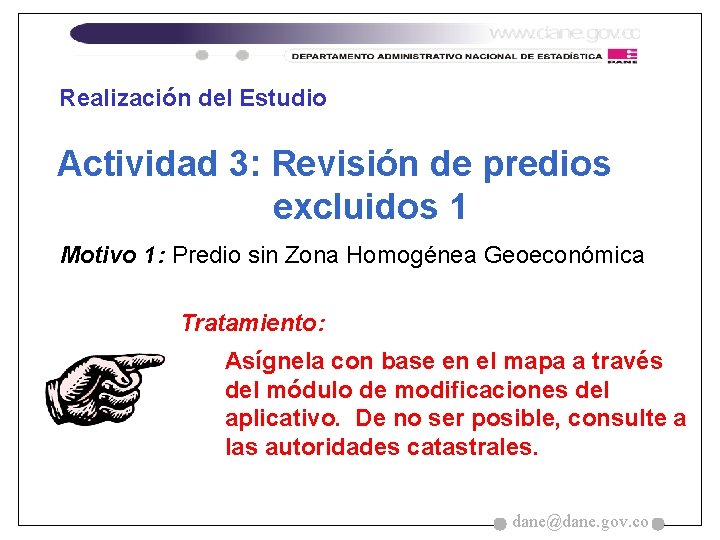 www.dane.gov.co

DEPARTAMENTO ADMINISTRATIVO NACIONAL DE ESTADÍSTICA

DANE

Realización del Estudio

Actividad 3: Revisión de predios excluidos 1

Motivo 1: Predio sin Zona Homogénea Geoeconómica

Tratamiento:

Asígnela con base en el mapa a través del módulo de modificaciones del aplicativo. De no ser posible, consulte a las autoridades catastrales.

dane@dane.gov.co